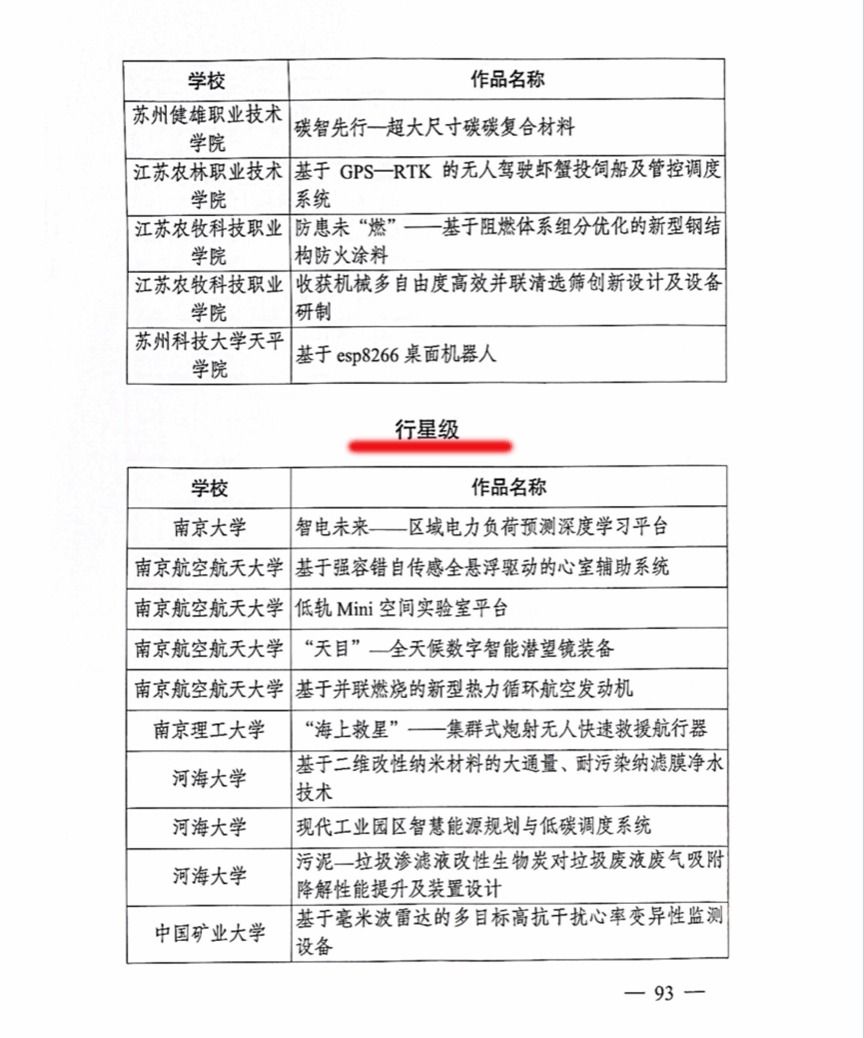 | 学校 | 作品名称 |
|---|---|
| 苏州健雄职业技术学院 | 碳智先行—超大尺寸碳碳复合材料 |
| 江苏农林职业技术学院 | 基于 GPS—RTK 的无人驾驶虾蟹投饲船及管控调度系统 |
| 江苏农牧科技职业学院 | 防患未“燃”——基于阻燃体系组分优化的新型钢结构防火涂料 |
| 江苏农牧科技职业学院 | 收获机械多自由度高效并联清选筛创新设计及设备研制 |
| 苏州科技大学天平学院 | 基于 esp8266 桌面机器人 |

行星级

| 学校 | 作品名称 |
|---|---|
| 南京大学 | 智电未来——区域电力负荷预测深度学习平台 |
| 南京航空航天大学 | 基于强容错自传感全悬浮驱动的心室辅助系统 |
| 南京航空航天大学 | 低轨 Mini 空间实验室平台 |
| 南京航空航天大学 | “天目”—全天候数字智能潜望镜装备 |
| 南京航空航天大学 | 基于并联燃烧的新型热力循环航空发动机 |
| 南京理工大学 | “海上救星”——集群式炮射无人快速救援航行器 |
| 河海大学 | 基于二维改性纳米材料的大通量、耐污染纳滤膜净水技术 |
| 河海大学 | 现代工业园区智慧能源规划与低碳调度系统 |
| 河海大学 | 污泥—垃圾渗滤液改性生物炭对垃圾废液废气吸附降解性能提升及装置设计 |
| 中国矿业大学 | 基于毫米波雷达的多目标高抗干扰心率变异性监测设备 |

— 93 —